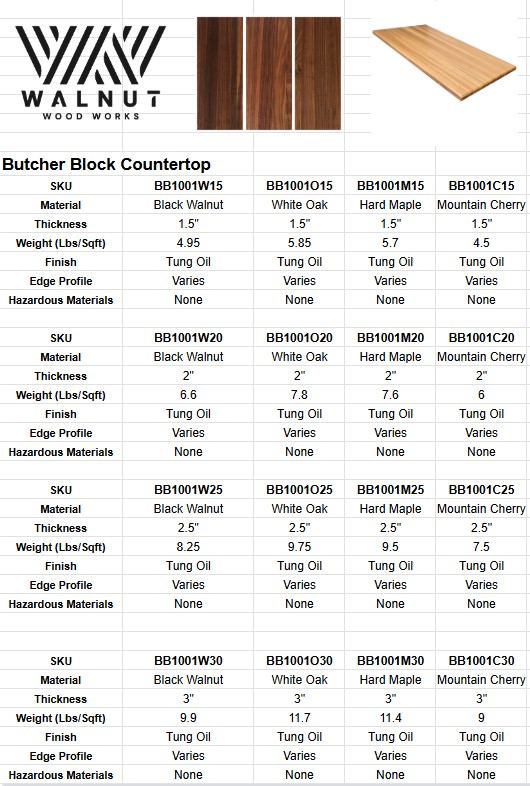 WALNUT
WOOD WORKS

Butcher Block Countertop

| SKU | BB1001W15 | BB1001O15 | BB1001M15 | BB1001C15 |
|---|---|---|---|---|
| Material | Black Walnut | White Oak | Hard Maple | Mountain Cherry |
| Thickness | 1.5" | 1.5" | 1.5" | 1.5" |
| Weight (Lbs/Sqft) | 4.95 | 5.85 | 5.7 | 4.5 |
| Finish | Tung Oil | Tung Oil | Tung Oil | Tung Oil |
| Edge Profile | Varies | Varies | Varies | Varies |
| Hazardous Materials | None | None | None | None |

| SKU | BB1001W20 | BB1001O20 | BB1001M20 | BB1001C20 |
|---|---|---|---|---|
| Material | Black Walnut | White Oak | Hard Maple | Mountain Cherry |
| Thickness | 2" | 2" | 2" | 2" |
| Weight (Lbs/Sqft) | 6.6 | 7.8 | 7.6 | 6 |
| Finish | Tung Oil | Tung Oil | Tung Oil | Tung Oil |
| Edge Profile | Varies | Varies | Varies | Varies |
| Hazardous Materials | None | None | None | None |

| SKU | BB1001W25 | BB1001O25 | BB1001M25 | BB1001C25 |
|---|---|---|---|---|
| Material | Black Walnut | White Oak | Hard Maple | Mountain Cherry |
| Thickness | 2.5" | 2.5" | 2.5" | 2.5" |
| Weight (Lbs/Sqft) | 8.25 | 9.75 | 9.5 | 7.5 |
| Finish | Tung Oil | Tung Oil | Tung Oil | Tung Oil |
| Edge Profile | Varies | Varies | Varies | Varies |
| Hazardous Materials | None | None | None | None |

| SKU | BB1001W30 | BB1001O30 | BB1001M30 | BB1001C30 |
|---|---|---|---|---|
| Material | Black Walnut | White Oak | Hard Maple | Mountain Cherry |
| Thickness | 3" | 3" | 3" | 3" |
| Weight (Lbs/Sqft) | 9.9 | 11.7 | 11.4 | 9 |
| Finish | Tung Oil | Tung Oil | Tung Oil | Tung Oil |
| Edge Profile | Varies | Varies | Varies | Varies |
| Hazardous Materials | None | None | None | None |